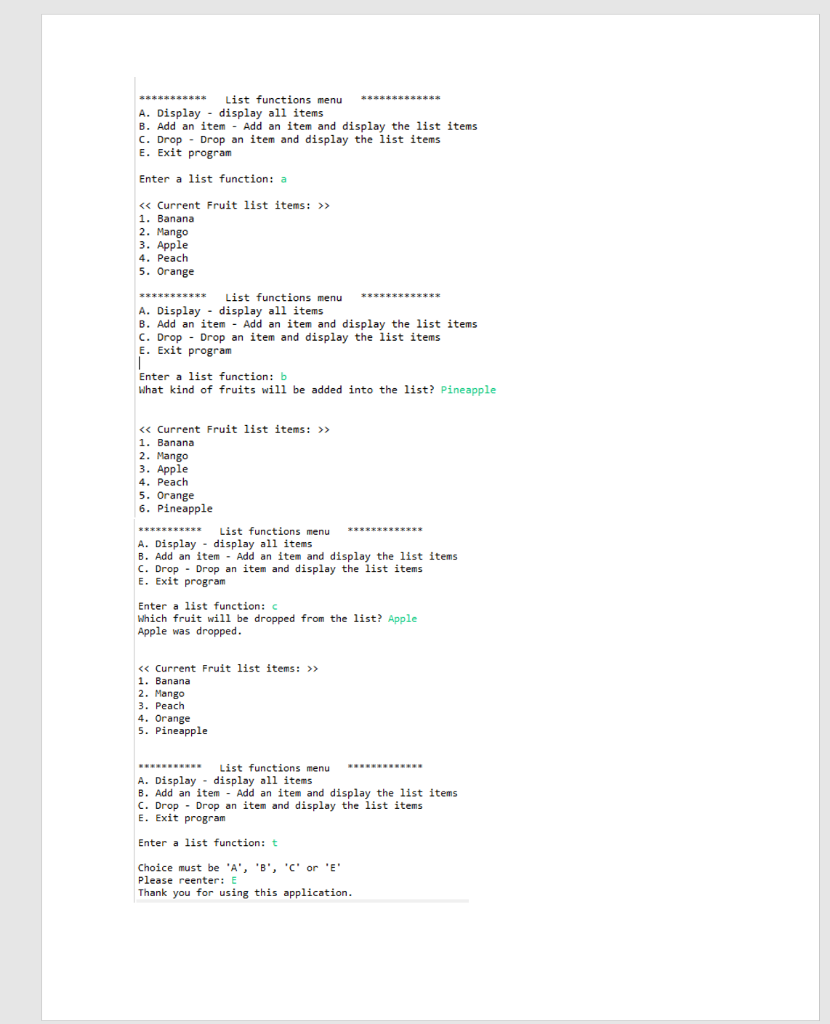 *********** List functions menu *************
A. Display - display all items
B. Add an item - Add an item and display the list items
C. Drop - Drop an item and display the list items
E. Exit program

Enter a list function: a

<< Current Fruit list items: >>
1. Banana
2. Mango
3. Apple
4. Peach
5. Orange

*********** List functions menu *************
A. Display - display all items
B. Add an item - Add an item and display the list items
C. Drop - Drop an item and display the list items
E. Exit program

Enter a list function: b
What kind of fruits will be added into the list? Pineapple

<< Current Fruit list items: >>
1. Banana
2. Mango
3. Apple
4. Peach
5. Orange
6. Pineapple

*********** List functions menu *************
A. Display - display all items
B. Add an item - Add an item and display the list items
C. Drop - Drop an item and display the list items
E. Exit program

Enter a list function: c
Which fruit will be dropped from the list? Apple
Apple was dropped.

<< Current Fruit list items: >>
1. Banana
2. Mango
3. Peach
4. Orange
5. Pineapple

*********** List functions menu *************
A. Display - display all items
B. Add an item - Add an item and display the list items
C. Drop - Drop an item and display the list items
E. Exit program

Enter a list function: t

Choice must be 'A', 'B', 'C' or 'E'
Please reenter: E
Thank you for using this application.